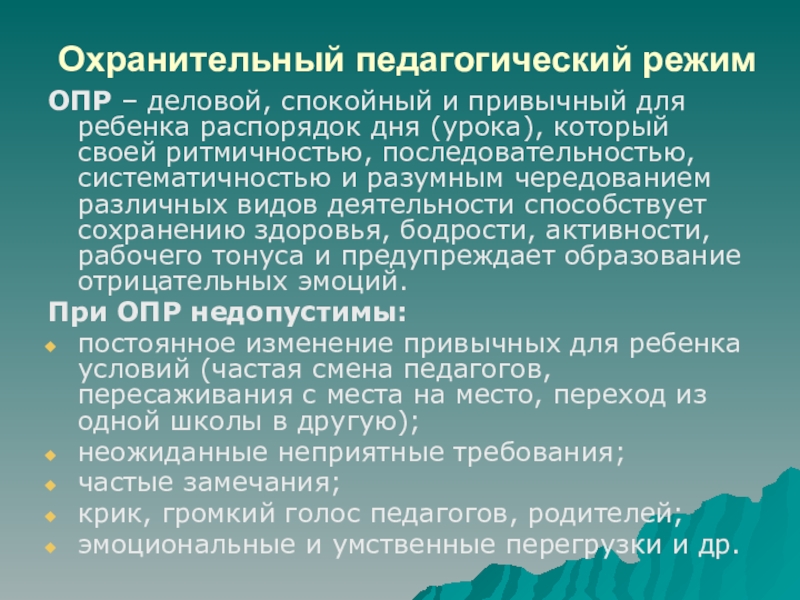 Охранительный педагогический режим

ОПР – деловой, спокойный и привычный для ребенка распорядок дня (урока), который своей ритмичностью, последовательностью, систематичностью и разумным чередованием различных видов деятельности способствует сохранению здоровья, бодрости, активности, рабочего тонуса и предупреждает образование отрицательных эмоций.

При ОПР недопустимы:

• постоянное изменение привычных для ребенка условий (частая смена педагогов, пересаживания с места на место, переход из одной школы в другую);
• неожиданные неприятные требования;
• частые замечания;
• крик, громкий голос педагогов, родителей;
• эмоциональные и умственные перегрузки и др.